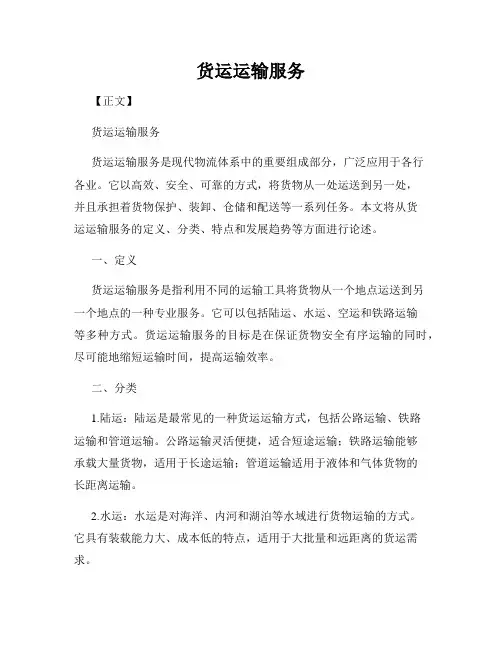 货运运输服务

【正文】

货运运输服务

货运运输服务是现代物流体系中的重要组成部分，广泛应用于各行各业。它以高效、安全、可靠的方式，将货物从一处运送到另一处，并且承担着货物保护、装卸、仓储和配送等一系列任务。本文将从货运运输服务的定义、分类、特点和发展趋势等方面进行论述。

一、定义

货运运输服务是指利用不同的运输工具将货物从一个地点运送到另一个地点的一种专业服务。它可以包括陆运、水运、空运和铁路运输等多种方式。货运运输服务的目标是在保证货物安全有序运输的同时，尽可能地缩短运输时间，提高运输效率。

二、分类

1.陆运：陆运是最常见的一种货运运输方式，包括公路运输、铁路运输和管道运输。公路运输灵活便捷，适合短途运输；铁路运输能够承载大量货物，适用于长途运输；管道运输适用于液体和气体货物的长距离运输。

2.水运：水运是对海洋、内河和湖泊等水域进行货物运输的方式。它具有装载能力大、成本低的特点，适用于大批量和远距离的货运需求。